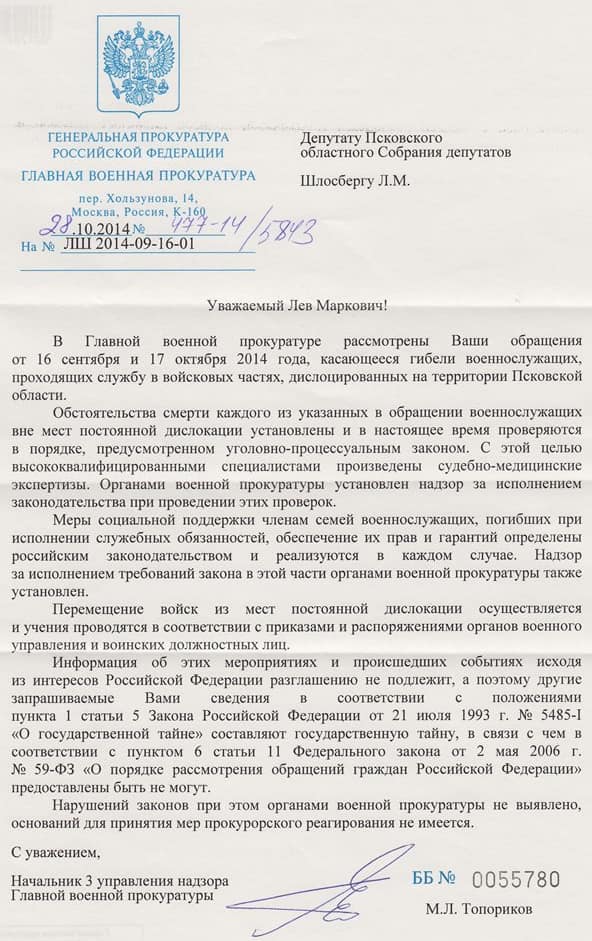 ГЕНЕРАЛЬНАЯ ПРОКУРАТУРА РОССИЙСКОЙ ФЕДЕРАЦИИ
ГЛАВНАЯ ВОЕННАЯ ПРОКУРАТУРА
пер. Хользунова, 14, Москва, Россия, К-160
28.10.2014 № 477-14/5843
На № ЛШ 2014-09-16-01

Депутату Псковского областного Собрания депутатов

Шлосбергу Л.М.

Уважаемый Лев Маркович!

В Главной военной прокуратуре рассмотрены Ваши обращения от 16 сентября и 17 октября 2014 года, касающееся гибели военнослужащих, проходящих службу в войсковых частях, дислоцированных на территории Псковской области.

Обстоятельства смерти каждого из указанных в обращении военнослужащих вне мест постоянной дислокации установлены и в настоящее время проверяются в порядке, предусмотренном уголовно-процессуальным законом. С этой целью высококвалифицированными специалистами произведены судебно-медицинские экспертизы. Органами военной прокуратуры установлен надзор за исполнением законодательства при проведении этих проверок.

Меры социальной поддержки членам семей военнослужащих, погибших при исполнении служебных обязанностей, обеспечение их прав и гарантий определены российским законодательством и реализуются в каждом случае. Надзор за исполнением требований закона в этой части органами военной прокуратуры также установлен.

Перемещение войск из мест постоянной дислокации осуществляется и учения проводятся в соответствии с приказами и распоряжениями органов военного управления и воинских должностных лиц.

Информация об этих мероприятиях и происшедших событиях исходя из интересов Российской Федерации разглашению не подлежит, а поэтому другие запрашиваемые Вами сведения в соответствии с положениями пункта 1 статьи 5 Закона Российской Федерации от 21 июля 1993 г. № 5485-I «О государственной тайне» составляют государственную тайну, в связи с чем в соответствии с пунктом 6 статьи 11 Федерального закона от 2 мая 2006 г. № 59-ФЗ «О порядке рассмотрения обращений граждан Российской Федерации» предоставлены быть не могут.

Нарушений законов при этом органами военной прокуратуры не выявлено, оснований для принятия мер прокурорского реагирования не имеется.

С уважением,

Начальник 3 управления надзора Главной военной прокуратуры

ББ № 0055780

М.Л. Топориков